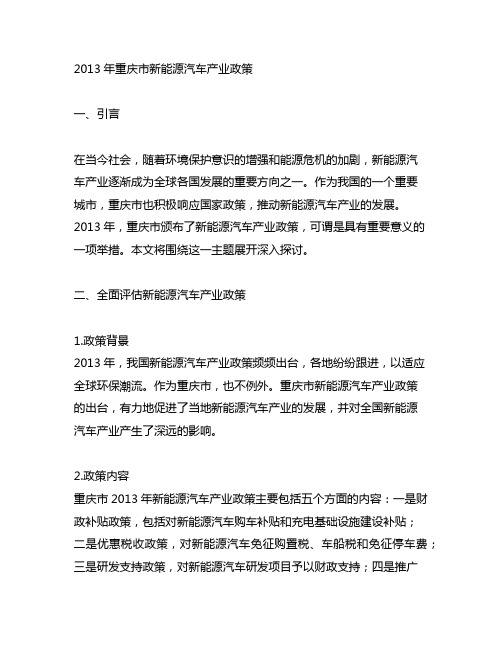 2013 年重庆市新能源汽车产业政策

一、引言

在当今社会，随着环境保护意识的增强和能源危机的加剧，新能源汽车产业逐渐成为全球各国发展的重要方向之一。作为我国的一个重要城市，重庆市也积极响应国家政策，推动新能源汽车产业的发展。2013 年，重庆市颁布了新能源汽车产业政策，可谓是具有重要意义的一项举措。本文将围绕这一主题展开深入探讨。

二、全面评估新能源汽车产业政策

1.政策背景
2013 年，我国新能源汽车产业政策频频出台，各地纷纷跟进，以适应全球环保潮流。作为重庆市，也不例外。重庆市新能源汽车产业政策的出台，有力地促进了当地新能源汽车产业的发展，并对全国新能源汽车产业产生了深远的影响。

2.政策内容
重庆市 2013 年新能源汽车产业政策主要包括五个方面的内容：一是财政补贴政策，包括对新能源汽车购车补贴和充电基础设施建设补贴；二是优惠税收政策，对新能源汽车免征购置税、车船税和免征停车费；三是研发支持政策，对新能源汽车研发项目予以财政支持；四是推广